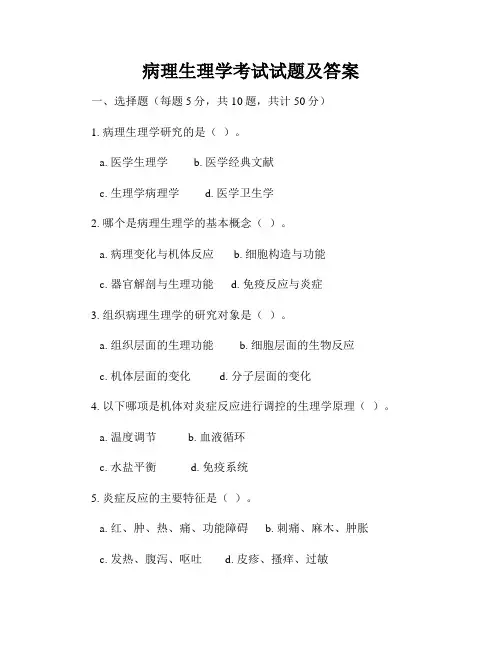 病理生理学考试试题及答案

一、选择题（每题 5 分，共 10 题，共计 50 分）

1. 病理生理学研究的是（ ）。

a. 医学生理学 b. 医学经典文献

c. 生理学病理学 d. 医学卫生学

2. 哪个是病理生理学的基本概念（ ）。

a. 病理变化与机体反应 b. 细胞构造与功能

c. 器官解剖与生理功能 d. 免疫反应与炎症

3. 组织病理生理学的研究对象是（ ）。

a. 组织层面的生理功能 b. 细胞层面的生物反应

c. 机体层面的变化 d. 分子层面的变化

4. 以下哪项是机体对炎症反应进行调控的生理学原理（ ）。

a. 温度调节 b. 血液循环

c. 水盐平衡 d. 免疫系统

5. 炎症反应的主要特征是（ ）。

a. 红、肿、热、痛、功能障碍 b. 刺痛、麻木、肿胀

c. 发热、腹泻、呕吐 d. 皮疹、搔痒、过敏